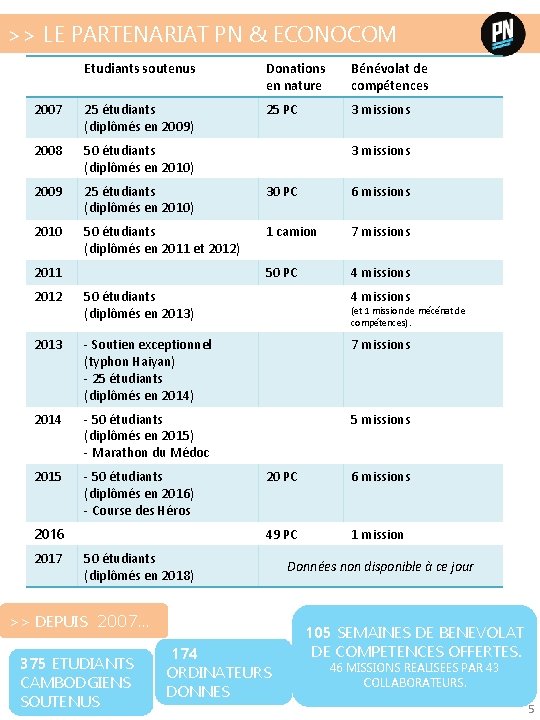 >> LE PARTENARIAT PN & ECONOCOM

PN

| | Etudiants soutenus | Donations en nature | Bénévolat de compétences |
|---|---|---|---|
| 2007 | 25 étudiants (diplômés en 2009) | 25 PC | 3 missions |
| 2008 | 50 étudiants (diplômés en 2010) | | 3 missions |
| 2009 | 25 étudiants (diplômés en 2010) | 30 PC | 6 missions |
| 2010 | 50 étudiants (diplômés en 2011 et 2012) | 1 camion | 7 missions |
| 2011 | | 50 PC | 4 missions |
| 2012 | 50 étudiants (diplômés en 2013) | | 4 missions (et 1 mission de mécénat de compétences). |
| 2013 | - Soutien exceptionnel (typhon Haiyan) - 25 étudiants (diplômés en 2014) | | 7 missions |
| 2014 | - 50 étudiants (diplômés en 2015) - Marathon du Médoc | | 5 missions |
| 2015 | - 50 étudiants (diplômés en 2016) - Course des Héros | 20 PC | 6 missions |
| 2016 | | 49 PC | 1 mission |
| 2017 | 50 étudiants (diplômés en 2018) | Données non disponible à ce jour | |

>> DEPUIS 2007…

375 ETUDIANTS CAMBODGIENS SOUTENUS

174 ORDINATEURS DONNES

105 SEMAINES DE BENEVOLAT DE COMPETENCES OFFERTES.
46 MISSIONS REALISEES PAR 43 COLLABORATEURS.

5